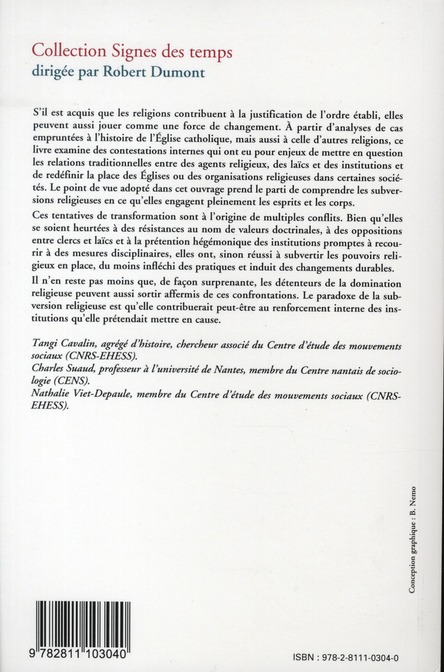 Collection Signes des temps
dirigée par Robert Dumont

S'il est acquis que les religions contribuent à la justification de l'ordre établi, elles peuvent aussi jouer comme une force de changement. À partir d'analyses de cas empruntées à l'histoire de l'Église catholique, mais aussi à celle d'autres religions, ce livre examine des contestations internes qui ont eu pour enjeux de mettre en question les relations traditionnelles entre des agents religieux, des laïcs et des institutions et de redéfinir la place des Églises ou des organisations religieuses dans certaines sociétés. Le point de vue adopté dans cet ouvrage prend le parti de comprendre les subversions religieuses en ce qu'elles engagent pleinement les esprits et les corps.

Ces tentatives de transformation sont à l'origine de multiples conflits. Bien qu'elles se soient heurtées à des résistances au nom de valeurs doctrinales, à des oppositions entre clercs et laïcs et à la prétention hégémonique des institutions promptes à recourir à des mesures disciplinaires, elles ont, sinon réussi à subvertir les pouvoirs religieux en place, du moins infléchi des pratiques et induit des changements durables.

Il n'en reste pas moins que, de façon surprenante, les détenteurs de la domination religieuse peuvent aussi sortir affermis de ces confrontations. Le paradoxe de la subversion religieuse est qu'elle contribuerait peut-être au renforcement interne des institutions qu'elle prétendait mettre en cause.

Tangi Cavalin, agrégé d'histoire, chercheur associé du Centre d'étude des mouvements sociaux (CNRS-EHESS).
Charles Suaud, professeur à l'université de Nantes, membre du Centre nantais de sociologie (CENS).
Nathalie Viet-Depaule, membre du Centre d'étude des mouvements sociaux (CNRS-EHESS).

Conception graphique : B. Nemo

9 782811 103040

ISBN : 978-2-8111-0304-0